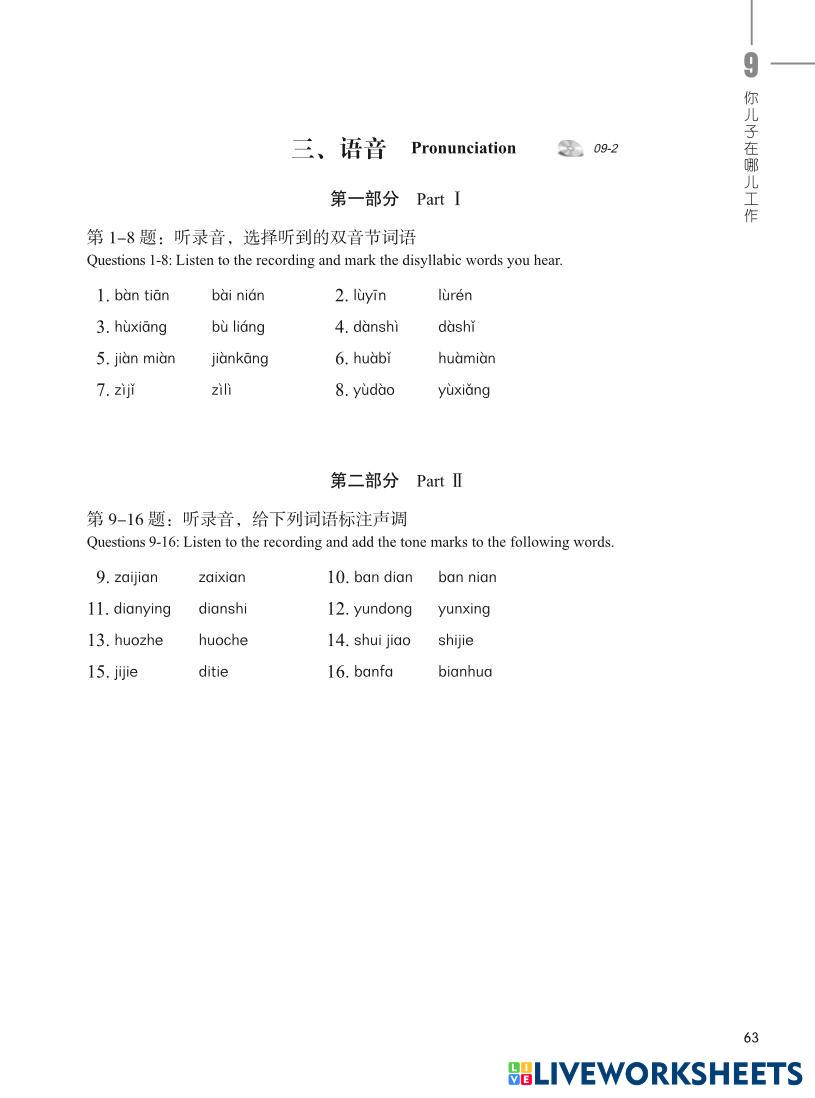 9
你儿子在哪儿工作

三、语音 Pronunciation 09-2

第一部分 Part Ⅰ

第 1–8 题：听录音，选择听到的双音节词语
Questions 1-8: Listen to the recording and mark the disyllabic words you hear.

1. bàn tiān bài nián
2. lùyīn lùrén
3. hùxiāng bù liáng
4. dànshì dàshǐ
5. jiàn miàn jiànkāng
6. huàbǐ huàmiàn
7. zìjǐ zìlì
8. yùdào yùxiǎng

第二部分 Part Ⅱ

第 9–16 题：听录音，给下列词语标注声调
Questions 9-16: Listen to the recording and add the tone marks to the following words.

9. zaijian zaixian
10. ban dian ban nian
11. dianying dianshi
12. yundong yunxing
13. huozhe huoche
14. shui jiao shijie
15. jijie ditie
16. banfa bianhua

63

LIVEWORKSHEETS